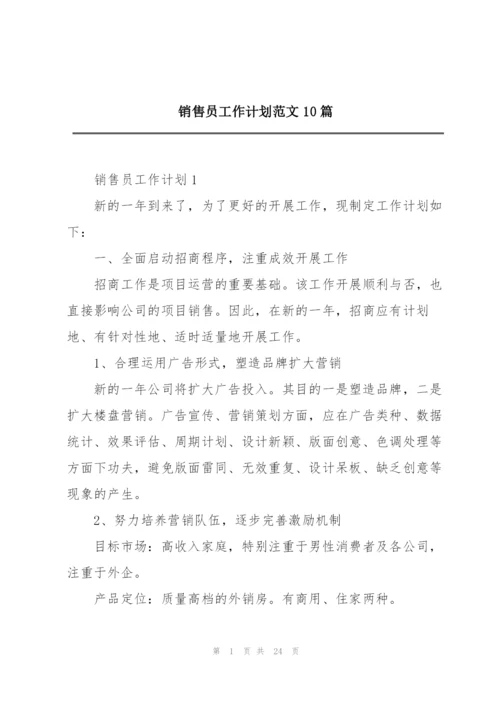 销售员工作计划范文10篇

销售员工作计划1

新的一年到来了，为了更好的开展工作，现制定工作计划如下：

一、全面启动招商程序，注重成效开展工作

招商工作是项目运营的重要基础。该工作开展顺利与否，也直接影响公司的项目销售。因此，在新的一年，招商应有计划地、有针对性地、适时适量地开展工作。

1、合理运用广告形式，塑造品牌扩大营销

新的一年公司将扩大广告投入。其目的一是塑造品牌，二是扩大楼盘营销。广告宣传、营销策划方面，应在广告类种、数据统计、效果评估、周期计划、设计新颖、版面创意、色调处理等方面下功夫，避免版面雷同、无效重复、设计呆板、缺乏创意等现象的产生。

2、努力培养营销队伍，逐步完善激励机制

目标市场：高收入家庭，特别注重于男性消费者及各公司，注重于外企。

产品定位：质量高档的外销房。有商用、住家两种。

第 1 页 共 24 页